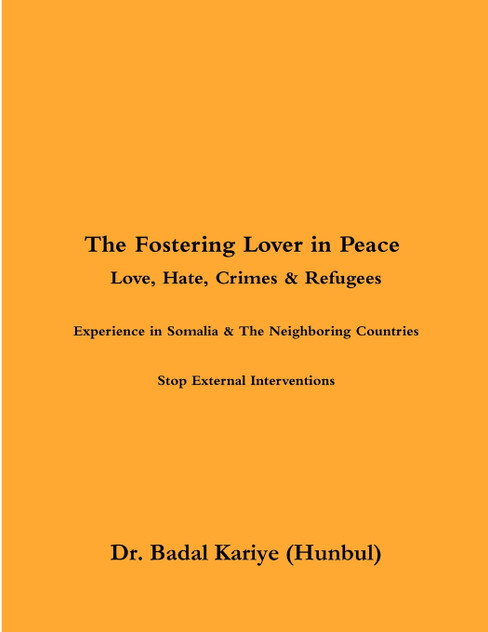 The Fostering Lover in Peace

Love, Hate, Crimes & Refugees

Experience in Somalia & The Neighboring Countries

Stop External Interventions

Dr. Badal Kariye (Hunbul)